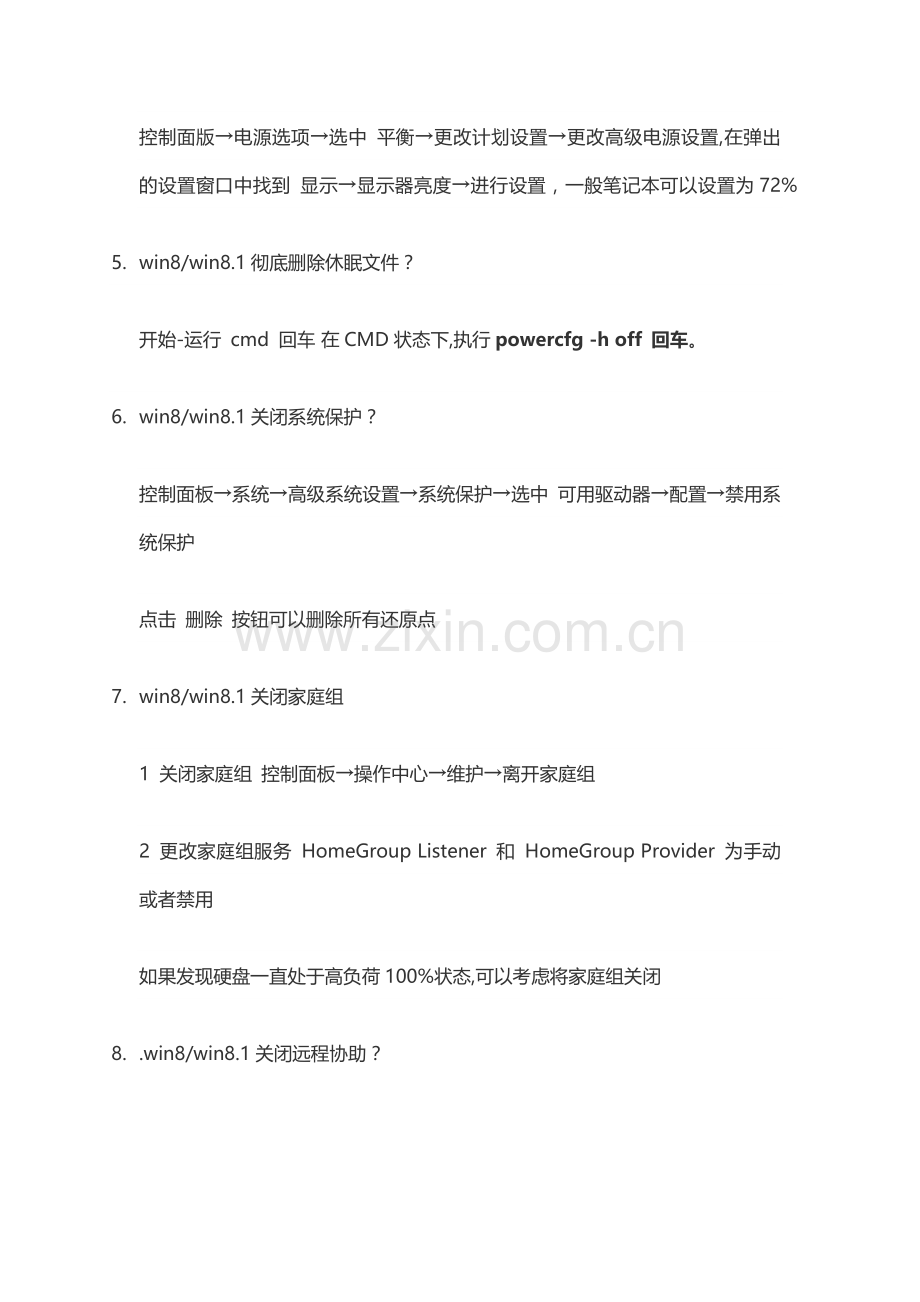 控制面版→电源选项→选中 平衡→更改计划设置→更改高级电源设置,在弹出的设置窗口中找到 显示→显示器亮度→进行设置，一般笔记本可以设置为72%

5. win8/win8.1彻底删除休眠文件？

开始-运行 cmd 回车 在CMD状态下,执行powercfg -h off 回车。

6. win8/win8.1关闭系统保护？

控制面板→系统→高级系统设置→系统保护→选中 可用驱动器→配置→禁用系统保护

点击 删除 按钮可以删除所有还原点

7. win8/win8.1关闭家庭组

1 关闭家庭组 控制面板→操作中心→维护→离开家庭组

2 更改家庭组服务 HomeGroup Listener 和 HomeGroup Provider 为手动或者禁用

如果发现硬盘一直处于高负荷100%状态,可以考虑将家庭组关闭

8. .win8/win8.1关闭远程协助？

www.zixin.com.cn